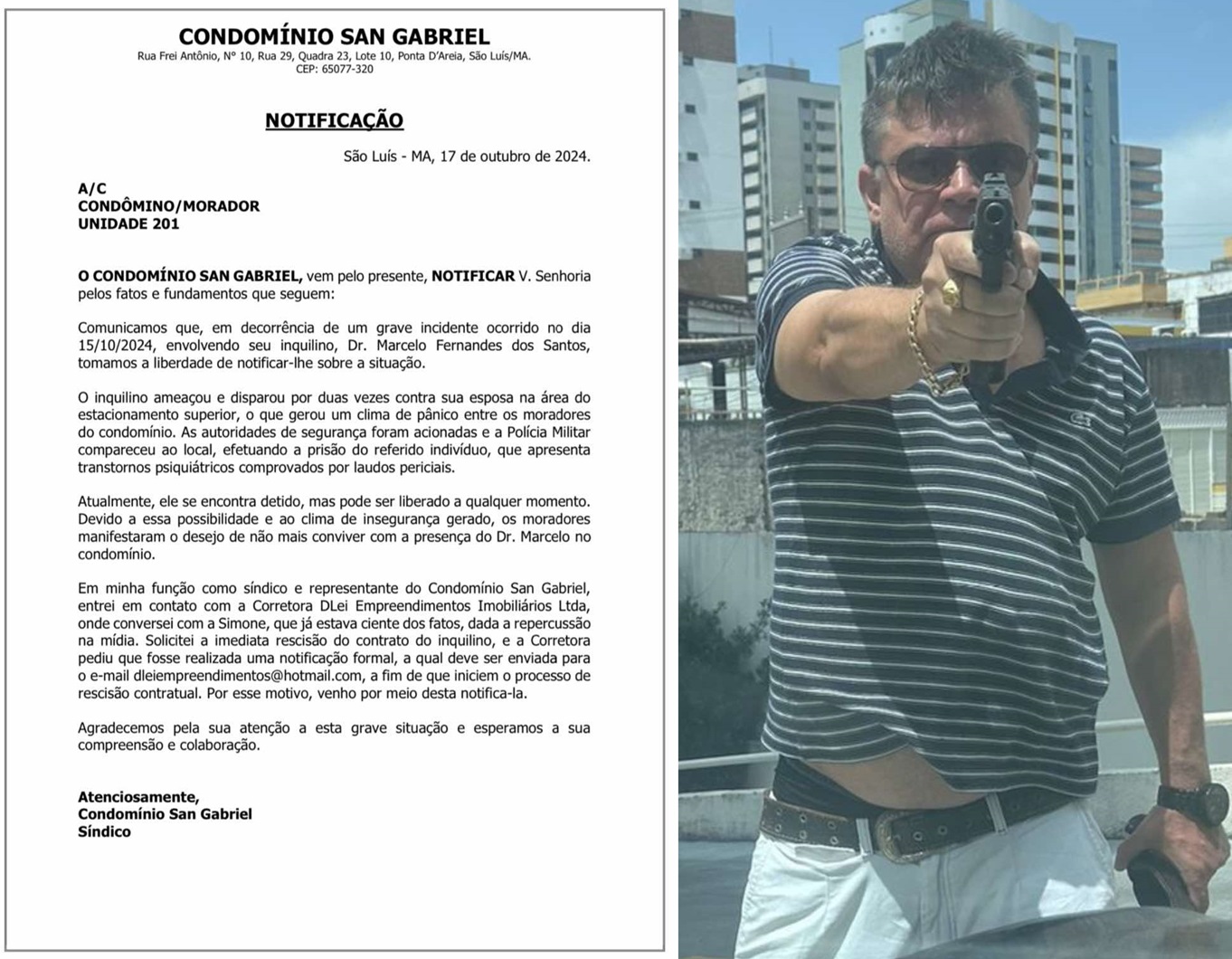 CONDOMÍNIO SAN GABRIEL
Rua Frei Antônio, Nº 10, Rua 29, Quadra 23, Lote 10, Ponta D'Areia, São Luís/MA.
CEP: 65077-320

NOTIFICAÇÃO

São Luís - MA, 17 de outubro de 2024.

A/C
CONDÔMINO/MORADOR
UNIDADE 201

O CONDOMÍNIO SAN GABRIEL, vem pelo presente, NOTIFICAR V. Senhoria pelos fatos e fundamentos que seguem:

Comunicamos que, em decorrência de um grave incidente ocorrido no dia 15/10/2024, envolvendo seu inquilino, Dr. Marcelo Fernandes dos Santos, tomamos a liberdade de notificar-lhe sobre a situação.

O inquilino ameaçou e disparou por duas vezes contra sua esposa na área do estacionamento superior, o que gerou um clima de pânico entre os moradores do condomínio. As autoridades de segurança foram acionadas e a Polícia Militar compareceu ao local, efetuando a prisão do referido indivíduo, que apresenta transtornos psiquiátricos comprovados por laudos periciais.

Atualmente, ele se encontra detido, mas pode ser liberado a qualquer momento. Devido a essa possibilidade e ao clima de insegurança gerado, os moradores manifestaram o desejo de não mais conviver com a presença do Dr. Marcelo no condomínio.

Em minha função como síndico e representante do Condomínio San Gabriel, entrei em contato com a Corretora DLei Empreendimentos Imobiliários Ltda, onde conversei com a Simone, que já estava ciente dos fatos, dada a repercussão na mídia. Solicitei a imediata rescisão do contrato do inquilino, e a Corretora pediu que fosse realizada uma notificação formal, a qual deve ser enviada para o e-mail dleiempreendimentos@hotmail.com, a fim de que iniciem o processo de rescisão contratual. Por esse motivo, venho por meio desta notifica-la.

Agradecemos pela sua atenção a esta grave situação e esperamos a sua compreensão e colaboração.

Atenciosamente,
Condomínio San Gabriel
Síndico